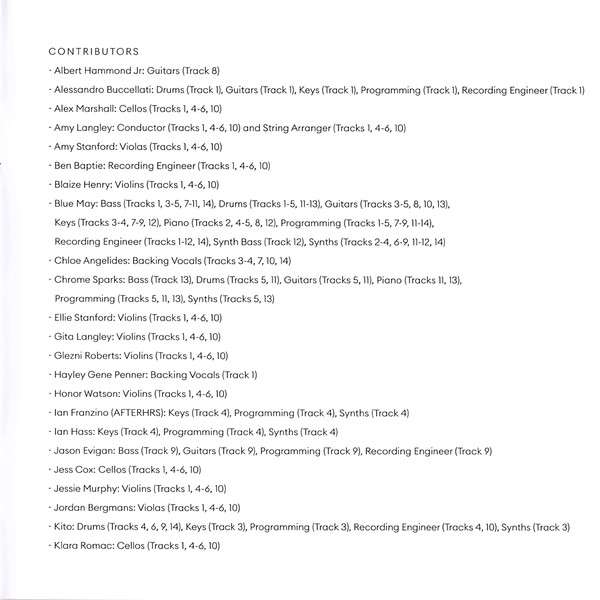 CONTRIBUTORS

- Albert Hammond Jr: Guitars (Track 8)

- Alessandro Buccellati: Drums (Track 1), Guitars (Track 1), Keys (Track 1), Programming (Track 1), Recording Engineer (Track 1)

- Alex Marshall: Cellos (Tracks 1, 4-6, 10)

- Amy Langley: Conductor (Tracks 1, 4-6, 10) and String Arranger (Tracks 1, 4-6, 10)

- Amy Stanford: Violas (Tracks 1, 4-6, 10)

- Ben Baptie: Recording Engineer (Tracks 1, 4-6, 10)

- Blaize Henry: Violins (Tracks 1, 4-6, 10)

- Blue May: Bass (Tracks 1, 3-5, 7-11, 14), Drums (Tracks 1-5, 11-13), Guitars (Tracks 3-5, 8, 10, 13), Keys (Tracks 3-4, 7-9, 12), Piano (Tracks 2, 4-5, 8, 12), Programming (Tracks 1-5, 7-9, 11-14), Recording Engineer (Tracks 1-12, 14), Synth Bass (Track 12), Synths (Tracks 2-4, 6-9, 11-12, 14)

- Chloe Angelides: Backing Vocals (Tracks 3-4, 7, 10, 14)

- Chrome Sparks: Bass (Track 13), Drums (Tracks 5, 11), Guitars (Tracks 5, 11), Piano (Tracks 11, 13), Programming (Tracks 5, 11, 13), Synths (Tracks 5, 13)

- Ellie Stanford: Violins (Tracks 1, 4-6, 10)

- Gita Langley: Violins (Tracks 1, 4-6, 10)

- Glezni Roberts: Violins (Tracks 1, 4-6, 10)

- Hayley Gene Penner: Backing Vocals (Track 1)

- Honor Watson: Violins (Tracks 1, 4-6, 10)

- Ian Franzino (AFTERHRS): Keys (Track 4), Programming (Track 4), Synths (Track 4)

- Ian Hass: Keys (Track 4), Programming (Track 4), Synths (Track 4)

- Jason Evigan: Bass (Track 9), Guitars (Track 9), Programming (Track 9), Recording Engineer (Track 9)

- Jess Cox: Cellos (Tracks 1, 4-6, 10)

- Jessie Murphy: Violins (Tracks 1, 4-6, 10)

- Jordan Bergmans: Violas (Tracks 1, 4-6, 10)

- Kito: Drums (Tracks 4, 6, 9, 14), Keys (Track 3), Programming (Track 3), Recording Engineer (Tracks 4, 10), Synths (Track 3)

- Klara Romac: Cellos (Tracks 1, 4-6, 10)